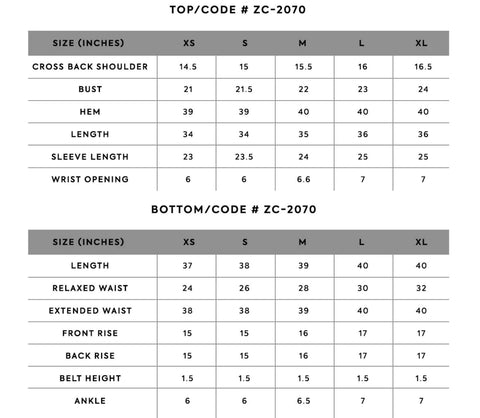 TOP/CODE # ZC-2070

| SIZE (INCHES) | XS | S | M | L | XL |
|---|---|---|---|---|---|
| CROSS BACK SHOULDER | 14.5 | 15 | 15.5 | 16 | 16.5 |
| BUST | 21 | 21.5 | 22 | 23 | 24 |
| HEM | 39 | 39 | 40 | 40 | 40 |
| LENGTH | 34 | 34 | 35 | 36 | 36 |
| SLEEVE LENGTH | 23 | 23.5 | 24 | 25 | 25 |
| WRIST OPENING | 6 | 6 | 6.6 | 7 | 7 |

BOTTOM/CODE # ZC-2070

| SIZE (INCHES) | XS | S | M | L | XL |
|---|---|---|---|---|---|
| LENGTH | 37 | 38 | 39 | 40 | 40 |
| RELAXED WAIST | 24 | 26 | 28 | 30 | 32 |
| EXTENDED WAIST | 38 | 38 | 39 | 40 | 40 |
| FRONT RISE | 15 | 15 | 16 | 17 | 17 |
| BACK RISE | 15 | 15 | 16 | 17 | 17 |
| BELT HEIGHT | 1.5 | 1.5 | 1.5 | 1.5 | 1.5 |
| ANKLE | 6 | 6 | 6.5 | 7 | 7 |